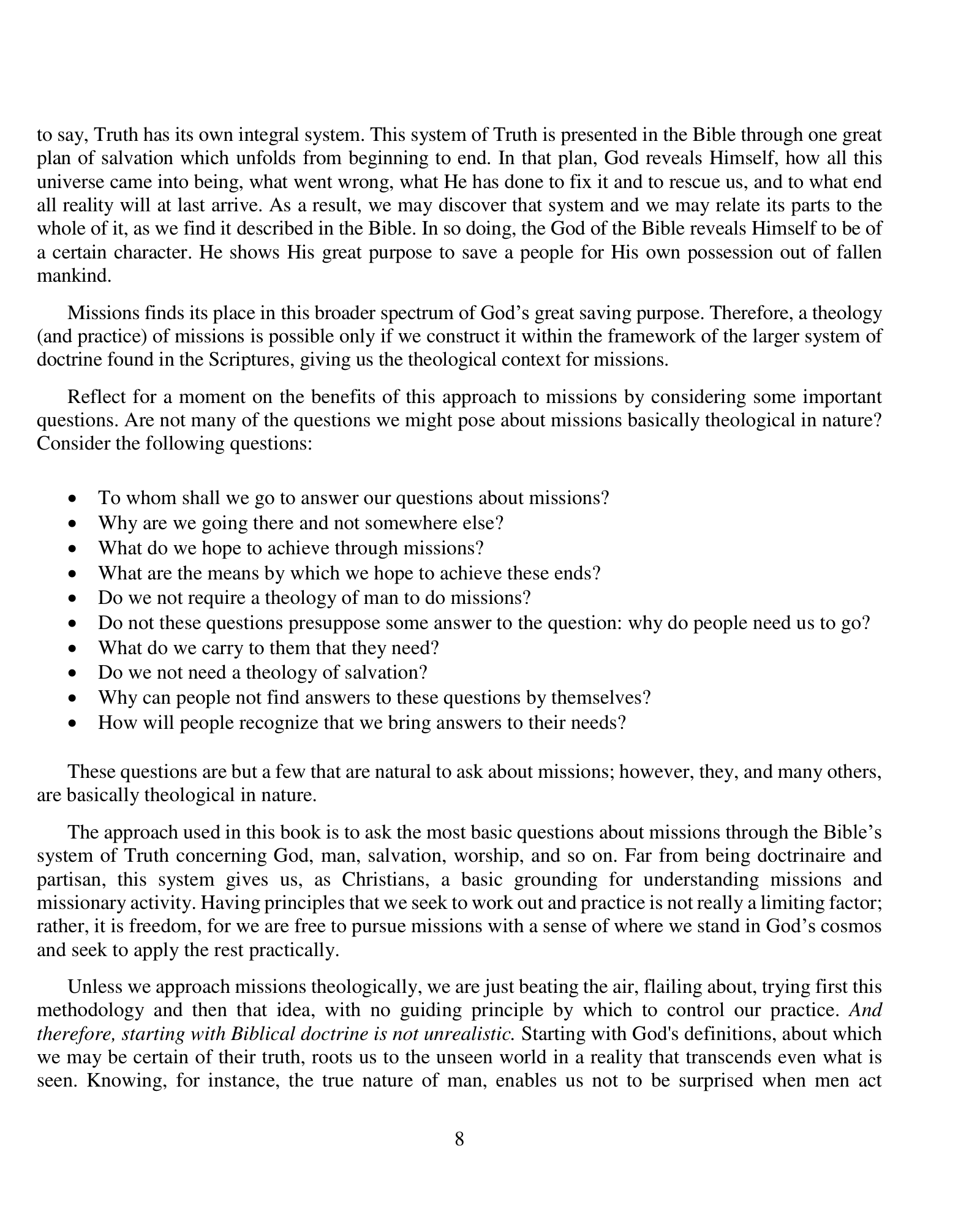 to say, Truth has its own integral system. This system of Truth is presented in the Bible through one great plan of salvation which unfolds from beginning to end. In that plan, God reveals Himself, how all this universe came into being, what went wrong, what He has done to fix it and to rescue us, and to what end all reality will at last arrive. As a result, we may discover that system and we may relate its parts to the whole of it, as we find it described in the Bible. In so doing, the God of the Bible reveals Himself to be of a certain character. He shows His great purpose to save a people for His own possession out of fallen mankind.

Missions finds its place in this broader spectrum of God's great saving purpose. Therefore, a theology (and practice) of missions is possible only if we construct it within the framework of the larger system of doctrine found in the Scriptures, giving us the theological context for missions.

Reflect for a moment on the benefits of this approach to missions by considering some important questions. Are not many of the questions we might pose about missions basically theological in nature? Consider the following questions:

• To whom shall we go to answer our questions about missions?
• Why are we going there and not somewhere else?
• What do we hope to achieve through missions?
• What are the means by which we hope to achieve these ends?
• Do we not require a theology of man to do missions?
• Do not these questions presuppose some answer to the question: why do people need us to go?
• What do we carry to them that they need?
• Do we not need a theology of salvation?
• Why can people not find answers to these questions by themselves?
• How will people recognize that we bring answers to their needs?

These questions are but a few that are natural to ask about missions; however, they, and many others, are basically theological in nature.

The approach used in this book is to ask the most basic questions about missions through the Bible's system of Truth concerning God, man, salvation, worship, and so on. Far from being doctrinaire and partisan, this system gives us, as Christians, a basic grounding for understanding missions and missionary activity. Having principles that we seek to work out and practice is not really a limiting factor; rather, it is freedom, for we are free to pursue missions with a sense of where we stand in God's cosmos and seek to apply the rest practically.

Unless we approach missions theologically, we are just beating the air, flailing about, trying first this methodology and then that idea, with no guiding principle by which to control our practice. And therefore, starting with Biblical doctrine is not unrealistic. Starting with God's definitions, about which we may be certain of their truth, roots us to the unseen world in a reality that transcends even what is seen. Knowing, for instance, the true nature of man, enables us not to be surprised when men act

8